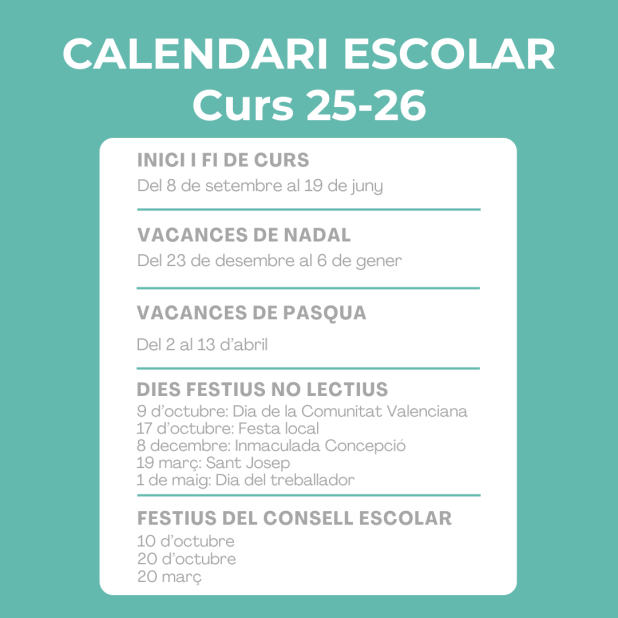 CALENDARI ESCOLAR
Curs 25-26

INICI I FI DE CURS
Del 8 de setembre al 19 de juny

VACANCES DE NADAL
Del 23 de desembre al 6 de gener

VACANCES DE PASQUA
Del 2 al 13 d'abril

DIES FESTIUS NO LECTIUS
9 d'octubre: Dia de la Comunitat Valenciana
17 d'octubre: Festa local
8 decembre: Inmaculada Concepció
19 març: Sant Josep
1 de maig: Dia del treballador

FESTIUS DEL CONSELL ESCOLAR
10 d'octubre
20 d'octubre
20 març